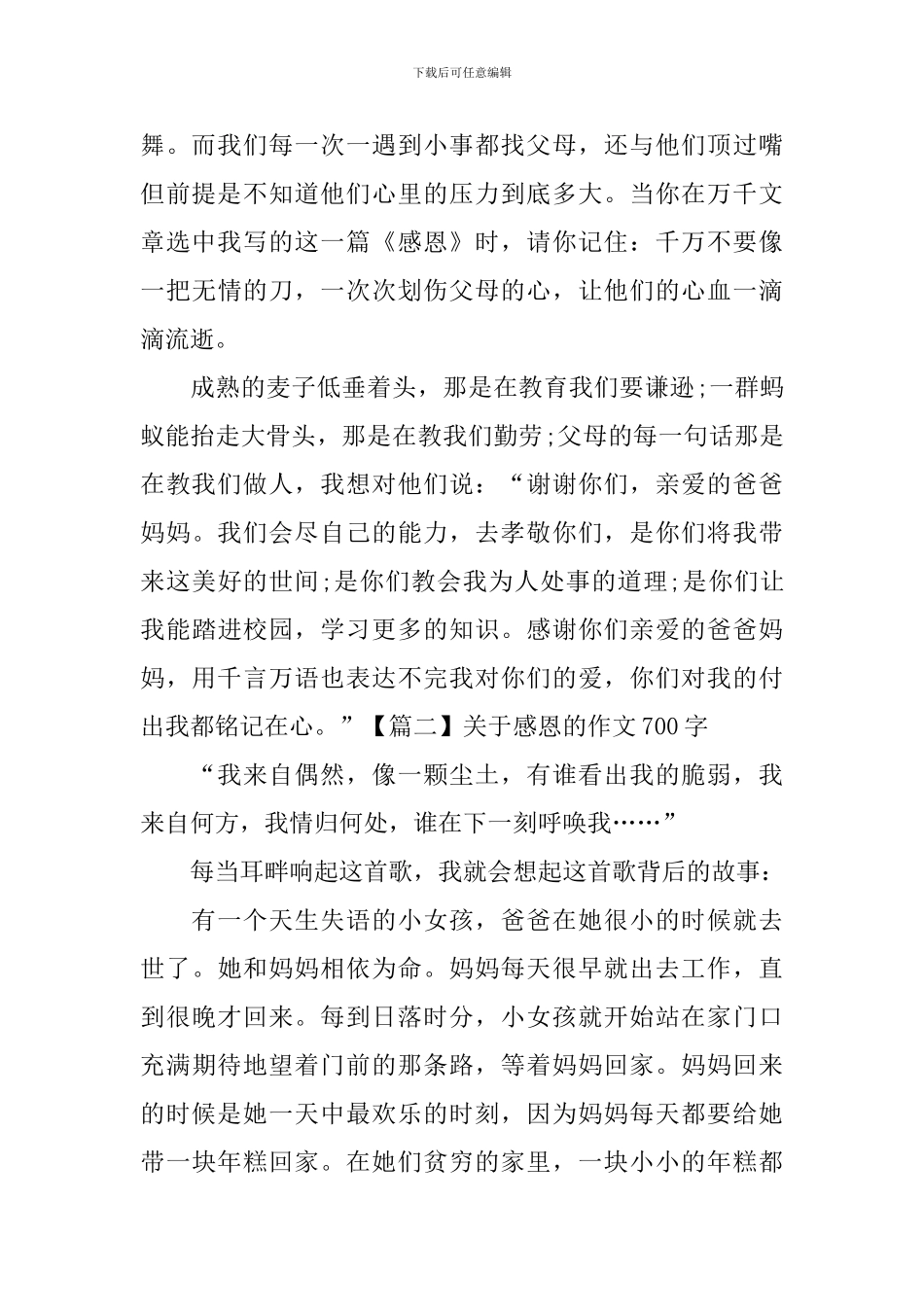 下载后可任意编辑

舞。而我们每一次一遇到小事都找父母，还与他们顶过嘴但前提是不知道他们心里的压力到底多大。当你在万千文章选中我写的这一篇《感恩》时，请你记住：千万不要像一把无情的刀，一次次划伤父母的心，让他们的心血一滴滴流逝。

成熟的麦子低垂着头，那是在教育我们要谦逊;一群蚂蚁能抬走大骨头，那是在教我们勤劳;父母的每一句话那是在教我们做人，我想对他们说：“谢谢你们，亲爱的爸爸妈妈。我们会尽自己的能力，去孝敬你们，是你们将我带来这美好的世间;是你们教会我为人处事的道理;是你们让我能踏进校园，学习更多的知识。感谢你们亲爱的爸爸妈妈，用千言万语也表达不完我对你们的爱，你们对我的付出我都铭记在心。”【篇二】关于感恩的作文700字

“我来自偶然，像一颗尘土，有谁看出我的脆弱，我来自何方，我情归何处，谁在下一刻呼唤我……”

每当耳畔响起这首歌，我就会想起这首歌背后的故事：

有一个天生失语的小女孩，爸爸在她很小的时候就去世了。她和妈妈相依为命。妈妈每天很早就出去工作，直到很晚才回来。每到日落时分，小女孩就开始站在家门口充满期待地望着门前的那条路，等着妈妈回家。妈妈回来的时候是她一天中最欢乐的时刻，因为妈妈每天都要给她带一块年糕回家。在她们贫穷的家里，一块小小的年糕都